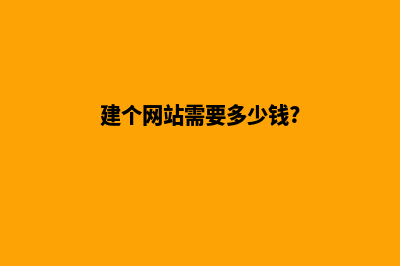 建个网站需要多少钱?